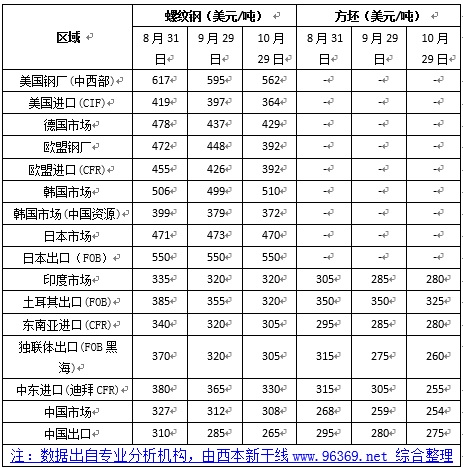 | 区域 | 螺纹钢（美元/吨） | | | 方坯（美元/吨） | | |
|---|---|---|---|---|---|---|
| | 8月31日 | 9月29日 | 10月29日 | 8月31日 | 9月29日 | 10月29日 |
| 美国钢厂（中西部） | 617 | 595 | 562 | - | - | - |
| 美国进口（CIF） | 419 | 397 | 364 | - | - | - |
| 德国市场 | 478 | 437 | 429 | - | - | - |
| 欧盟钢厂 | 472 | 448 | 392 | - | - | - |
| 欧盟进口（CFR） | 455 | 426 | 392 | - | - | - |
| 韩国市场 | 506 | 499 | 510 | - | - | - |
| 韩国市场（中国资源） | 399 | 379 | 372 | - | - | - |
| 日本市场 | 471 | 473 | 470 | - | - | - |
| 日本出口（FOB） | 550 | 550 | 550 | - | - | - |
| 印度市场 | 335 | 320 | 320 | 305 | 285 | 280 |
| 土耳其出口（FOB） | 385 | 355 | 320 | 350 | 350 | 325 |
| 东南亚进口（CFR） | 340 | 320 | 305 | 295 | 285 | 280 |
| 独联体出口（FOB黑海） | 370 | 320 | 305 | 315 | 275 | 260 |
| 中东进口（迪拜CFR） | 380 | 365 | 330 | 315 | 305 | 255 |
| 中国市场 | 327 | 312 | 308 | 268 | 259 | 254 |
| 中国出口 | 310 | 285 | 265 | 295 | 280 | 275 |

注：数据出自专业分析机构，由西本新干线 www.96369.net 综合整理